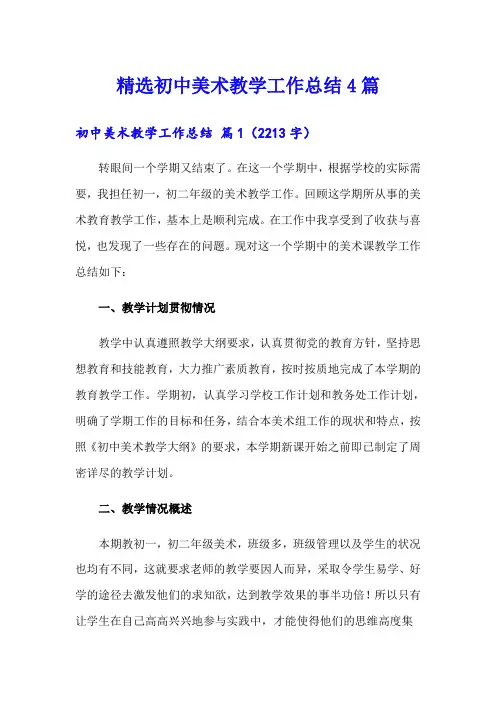 精选初中美术教学工作总结4篇

初中美术教学工作总结 篇1（2213字）

转眼间一个学期又结束了。在这一个学期中，根据学校的实际需要，我担任初一，初二年级的美术教学工作。回顾这学期所从事的美术教育教学工作，基本上是顺利完成。在工作中我享受到了收获与喜悦，也发现了一些存在的问题。现对这一个学期中的美术课教学工作总结如下：

一、教学计划贯彻情况

教学中认真遵照教学大纲要求，认真贯彻党的教育方针，坚持思想教育和技能教育，大力推广素质教育，按时按质地完成了本学期的教育教学工作。学期初，认真学习学校工作计划和教务处工作计划，明确了学期工作的目标和任务，结合本美术组工作的现状和特点，按照《初中美术教学大纲》的要求，本学期新课开始之前即已制定了周密详尽的教学计划。

二、教学情况概述

本期教初一，初二年级美术，班级多，班级管理以及学生的状况也均有不同，这就要求老师的教学要因人而异，采取令学生易学、好学的途径去激发他们的求知欲，达到教学效果的事半功倍！所以只有让学生在自己高高兴兴地参与实践中，才能使得他们的思维高度集